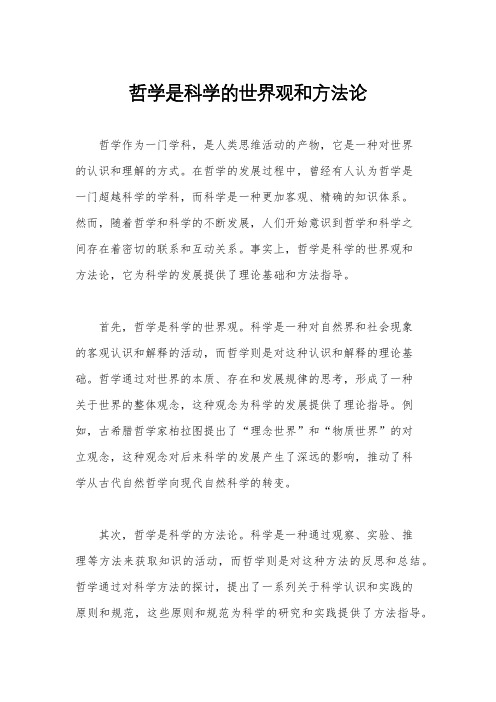 哲学是科学的世界观和方法论

哲学作为一门学科，是人类思维活动的产物，它是一种对世界的认识和理解的方式。在哲学的发展过程中，曾经有人认为哲学是一门超越科学的学科，而科学是一种更加客观、精确的知识体系。然而，随着哲学和科学的不断发展，人们开始意识到哲学和科学之间存在着密切的联系和互动关系。事实上，哲学是科学的世界观和方法论，它为科学的发展提供了理论基础和方法指导。

首先，哲学是科学的世界观。科学是一种对自然界和社会现象的客观认识和解释的活动，而哲学则是对这种认识和解释的理论基础。哲学通过对世界的本质、存在和发展规律的思考，形成了一种关于世界的整体观念，这种观念为科学的发展提供了理论指导。例如，古希腊哲学家柏拉图提出了“理念世界”和“物质世界”的对立观念，这种观念对后来科学的发展产生了深远的影响，推动了科学从古代自然哲学向现代自然科学的转变。

其次，哲学是科学的方法论。科学是一种通过观察、实验、推理等方法来获取知识的活动，而哲学则是对这种方法的反思和总结。哲学通过对科学方法的探讨，提出了一系列关于科学认识和实践的原则和规范，这些原则和规范为科学的研究和实践提供了方法指导。